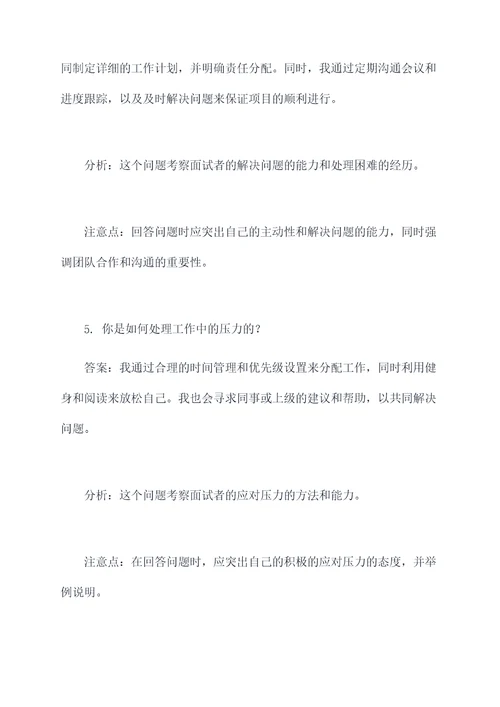 同制定详细的工作计划，并明确责任分配。同时，我通过定期沟通会议和进度跟踪，以及及时解决问题来保证项目的顺利进行。

分析：这个问题考察面试者的解决问题的能力和处理困难的经历。

注意点：回答问题时应突出自己的主动性和解决问题的能力，同时强调团队合作和沟通的重要性。

5. 你是如何处理工作中的压力的？

答案：我通过合理的时间管理和优先级设置来分配工作，同时利用健身和阅读来放松自己。我也会寻求同事或上级的建议和帮助，以共同解决问题。

分析：这个问题考察面试者的应对压力的方法和能力。

注意点：在回答问题时，应突出自己的积极的应对压力的态度，并举例说明。